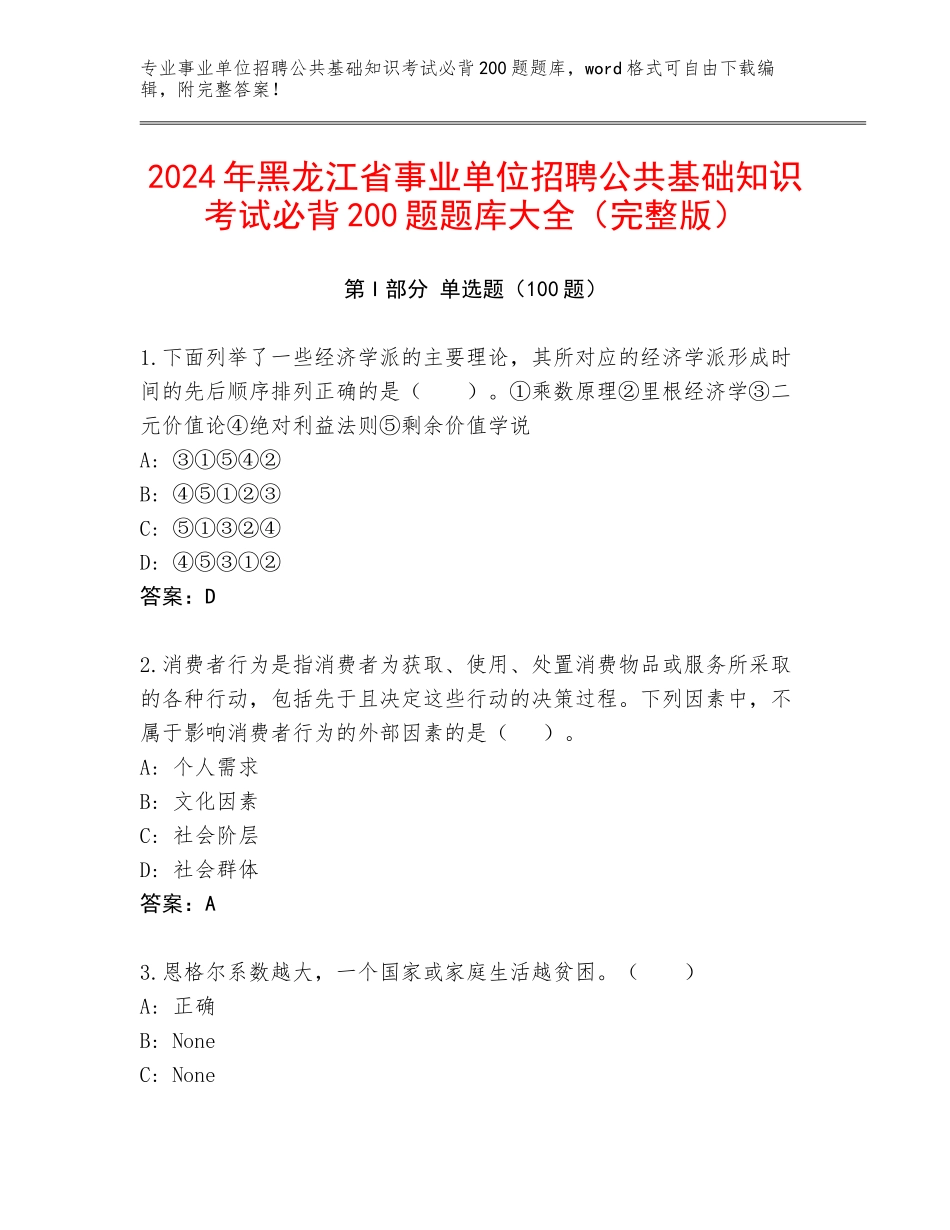 专业事业单位招聘公共基础知识考试必背200题题库，word格式可自由下载编辑，附完整答案！

2024年黑龙江省事业单位招聘公共基础知识考试必背200题题库大全（完整版）

第I部分 单选题（100题）

1.下面列举了一些经济学派的主要理论，其所对应的经济学派形成时间的先后顺序排列正确的是（　　）。①乘数原理②里根经济学③二元价值论④绝对利益法则⑤剩余价值学说
A：③①⑤④②
B：④⑤①②③
C：⑤①③②④
D：④⑤③①②
答案：D

2.消费者行为是指消费者为获取、使用、处置消费物品或服务所采取的各种行动，包括先于且决定这些行动的决策过程。下列因素中，不属于影响消费者行为的外部因素的是（　　）。
A：个人需求
B：文化因素
C：社会阶层
D：社会群体
答案：A

3.恩格尔系数越大，一个国家或家庭生活越贫困。（　　）
A：正确
B：None
C：None